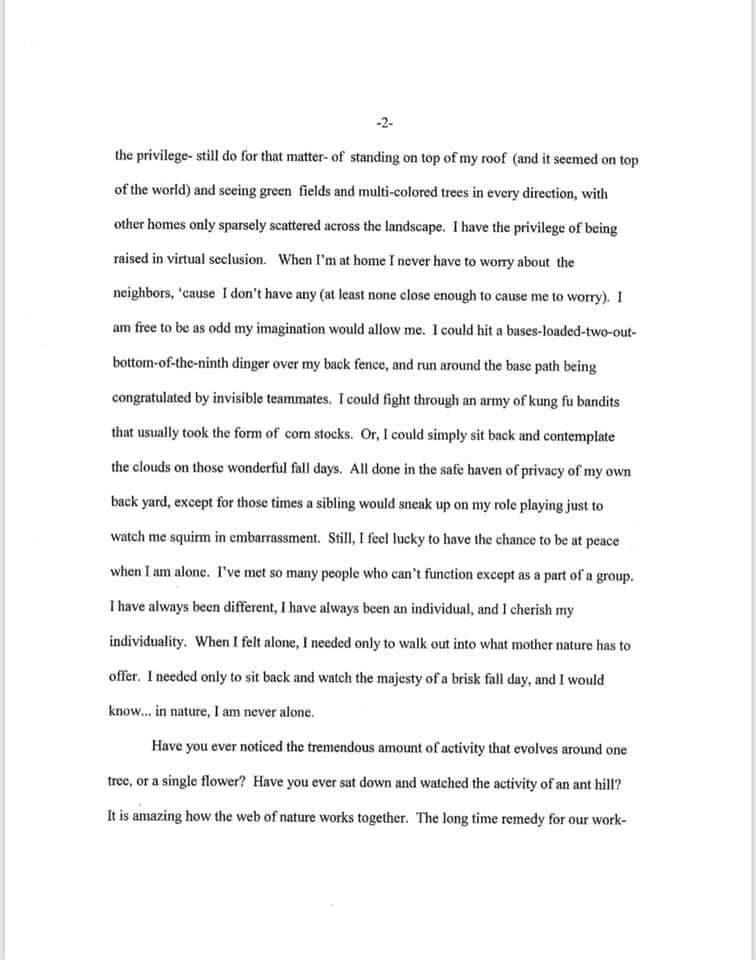 -2-

the privilege- still do for that matter- of standing on top of my roof (and it seemed on top of the world) and seeing green fields and multi-colored trees in every direction, with other homes only sparsely scattered across the landscape. I have the privilege of being raised in virtual seclusion. When I'm at home I never have to worry about the neighbors, 'cause I don't have any (at least none close enough to cause me to worry). I am free to be as odd my imagination would allow me. I could hit a bases-loaded-two-out-bottom-of-the-ninth dinger over my back fence, and run around the base path being congratulated by invisible teammates. I could fight through an army of kung fu bandits that usually took the form of corn stocks. Or, I could simply sit back and contemplate the clouds on those wonderful fall days. All done in the safe haven of privacy of my own back yard, except for those times a sibling would sneak up on my role playing just to watch me squirm in embarrassment. Still, I feel lucky to have the chance to be at peace when I am alone. I've met so many people who can't function except as a part of a group. I have always been different, I have always been an individual, and I cherish my individuality. When I felt alone, I needed only to walk out into what mother nature has to offer. I needed only to sit back and watch the majesty of a brisk fall day, and I would know... in nature, I am never alone.

Have you ever noticed the tremendous amount of activity that evolves around one tree, or a single flower? Have you ever sat down and watched the activity of an ant hill? It is amazing how the web of nature works together. The long time remedy for our work-